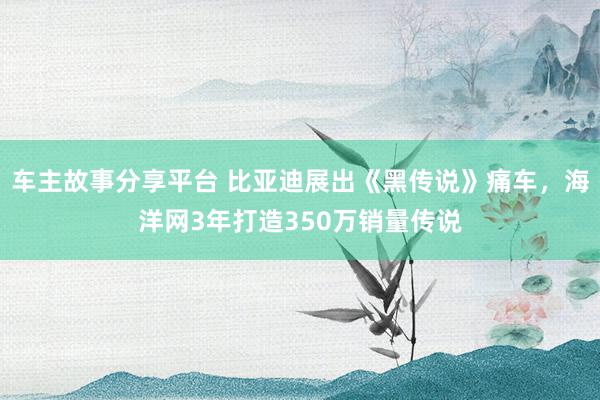 车主故事分享平台 比亚迪展出《黑传说》痛车，海洋网3年打造350万销量传说